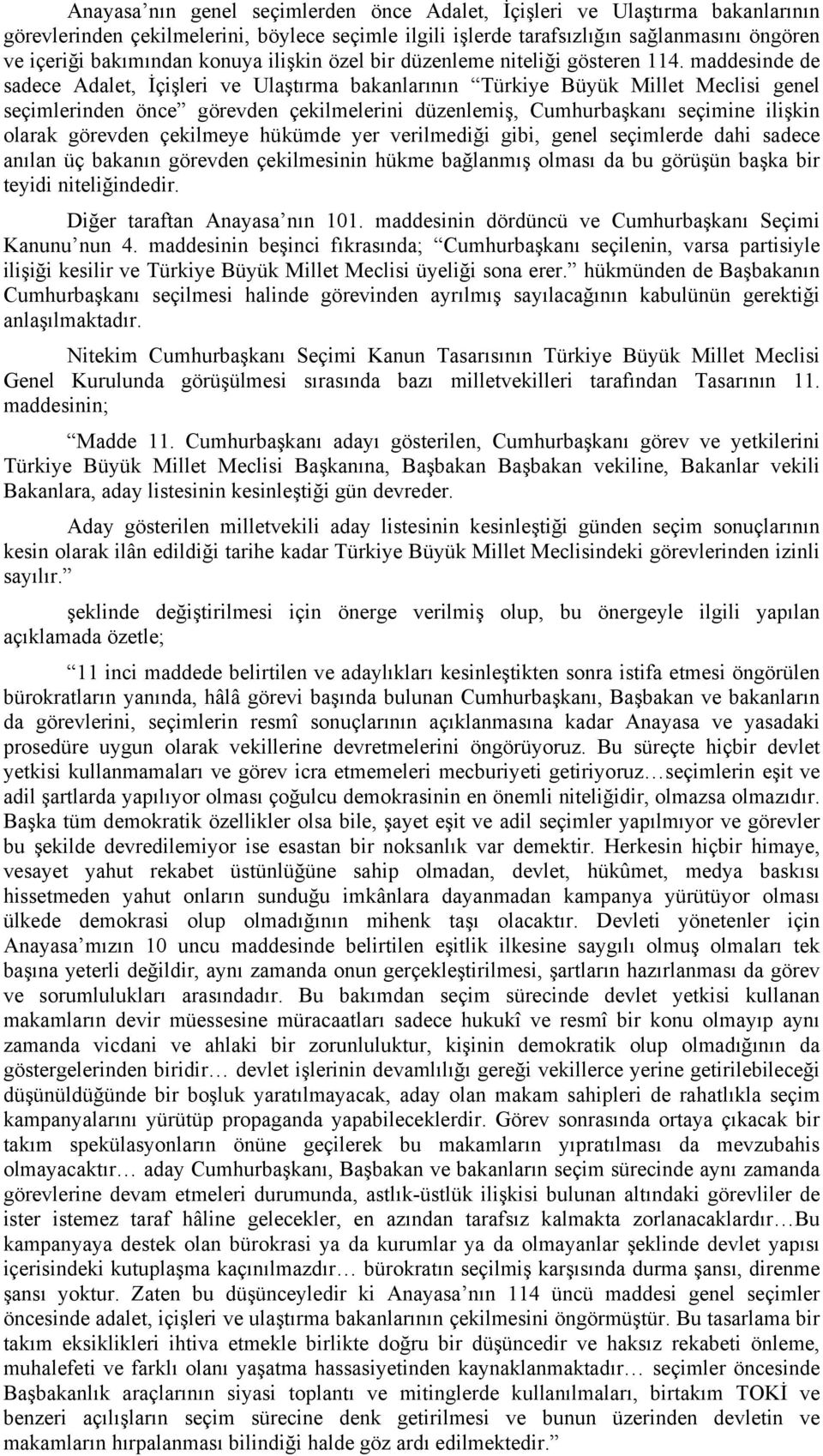 Anayasa’nın genel seçimlerden önce Adalet, İçişleri ve Ulaştırma bakanlarının görevlerinden çekilmelerini, böylece seçimle ilgili işlerde tarafsızlığın sağlanmasını öngören ve içeriği bakımından konuya ilişkin özel bir düzenleme niteliği gösteren 114. maddesinde de sadece Adalet, İçişleri ve Ulaştırma bakanlarının “Türkiye Büyük Millet Meclisi genel seçimlerinden önce” görevden çekilmelerini düzenlemiş, Cumhurbaşkanı seçimine ilişkin olarak görevden çekilmeye hükümde yer verilmediği gibi, genel seçimlerde dahi sadece anılan üç bakanın görevden çekilmesinin hükme bağlanmış olması da bu görüşün başka bir teyidi niteliğindedir.

Diğer taraftan Anayasa’nın 101. maddesinin dördüncü ve Cumhurbaşkanı Seçimi Kanunu’nun 4. maddesinin beşinci fıkrasında; “Cumhurbaşkanı seçilenin, varsa partisiyle ilişiği kesilir ve Türkiye Büyük Millet Meclisi üyeliği sona erer.” hükmünden de Başbakanın Cumhurbaşkanı seçilmesi halinde görevinden ayrılmış sayılacağının kabulünün gerektiği anlaşılmaktadır.

Nitekim Cumhurbaşkanı Seçimi Kanun Tasarısının Türkiye Büyük Millet Meclisi Genel Kurulunda görüşülmesi sırasında bazı milletvekilleri tarafından Tasarının 11. maddesinin;

“Madde 11. Cumhurbaşkanı adayı gösterilen, Cumhurbaşkanı görev ve yetkilerini Türkiye Büyük Millet Meclisi Başkanına, Başbakan Başbakan vekiline, Bakanlar vekili Bakanlara, aday listesinin kesinleştiği gün devreder.

Aday gösterilen milletvekili aday listesinin kesinleştiği günden seçim sonuçlarının kesin olarak ilân edildiği tarihe kadar Türkiye Büyük Millet Meclisindeki görevlerinden izinli sayılır.”

şeklinde değiştirilmesi için önerge verilmiş olup, bu önergeyle ilgili yapılan açıklamada özetle;

“11 inci maddede belirtilen ve adaylıkları kesinleştikten sonra istifa etmesi öngörülen bürokratların yanında, hâlâ görevi başında bulunan Cumhurbaşkanı, Başbakan ve bakanların da görevlerini, seçimlerin resmî sonuçlarının açıklanmasına kadar Anayasa ve yasadaki prosedüre uygun olarak vekillerine devretmelerini öngörüyoruz. Bu süreçte hiçbir devlet yetkisi kullanmamaları ve görev icra etmemeleri mecburiyeti getiriyoruz…seçimlerin eşit ve adil şartlarda yapılıyor olması çoğulcu demokrasinin en önemli niteliğidir, olmazsa olmazıdır. Başka tüm demokratik özellikler olsa bile, şayet eşit ve adil seçimler yapılmıyor ve görevler bu şekilde devredilemiyor ise esastan bir noksanlık var demektir. Herkesin hiçbir himaye, vesayet yahut rekabet üstünlüğüne sahip olmadan, devlet, hükûmet, medya baskısı hissetmeden yahut onların sunduğu imkânlara dayanmadan kampanya yürütüyor olması ülkede demokrasi olup olmadığının mihenk taşı olacaktır. Devleti yönetenler için Anayasa’mızın 10 uncu maddesinde belirtilen eşitlik ilkesine saygılı olmuş olmaları tek başına yeterli değildir, aynı zamanda onun gerçekleştirilmesi, şartların hazırlanması da görev ve sorumlulukları arasındadır. Bu bakımdan seçim sürecinde devlet yetkisi kullanan makamların devir müessesine müracaatları sadece hukukî ve resmî bir konu olmayıp aynı zamanda vicdani ve ahlaki bir zorunluluktur, kişinin demokratik olup olmadığının da göstergelerinden biridir… devlet işlerinin devamlılığı gereği vekillerce yerine getirilebileceği düşünüldüğünde bir boşluk yaratılmayacak, aday olan makam sahipleri de rahatlıkla seçim kampanyalarını yürütüp propaganda yapabileceklerdir. Görev sonrasında ortaya çıkacak bir takım spekülasyonların önüne geçilerek bu makamların yıpratılması da mevzubahis olmayacaktır… aday Cumhurbaşkanı, Başbakan ve bakanların seçim sürecinde aynı zamanda görevlerine devam etmeleri durumunda, astlık-üstlük ilişkisi bulunan altındaki görevliler de ister istemez taraf hâline gelecekler, en azından tarafsız kalmakta zorlanacaklardır…Bu kampanyaya destek olan bürokrasi ya da kurumlar ya da olmayanlar şeklinde devlet yapısı içerisindeki kutuplaşma kaçınılmazdır… bürokratın seçilmiş karşısında durma şansı, direnme şansı yoktur. Zaten bu düşünceyledir ki Anayasa’nın 114 üncü maddesi genel seçimler öncesinde adalet, içişleri ve ulaştırma bakanlarının çekilmesini öngörmüştür. Bu tasarlama bir takım eksiklikleri ihtiva etmekle birlikte doğru bir düşüncedir ve haksız rekabeti önleme, muhalefeti ve farklı olanı yaşatma hassasiyetinden kaynaklanmaktadır… seçimler öncesinde Başbakanlık araçlarının siyasi toplantı ve mitinglerde kullanılmaları, birtakım TOKİ ve benzeri açılışların seçim sürecine denk getirilmesi ve bunun üzerinden devletin ve makamların hırpalanması bilindiği halde göz ardı edilmektedir.”